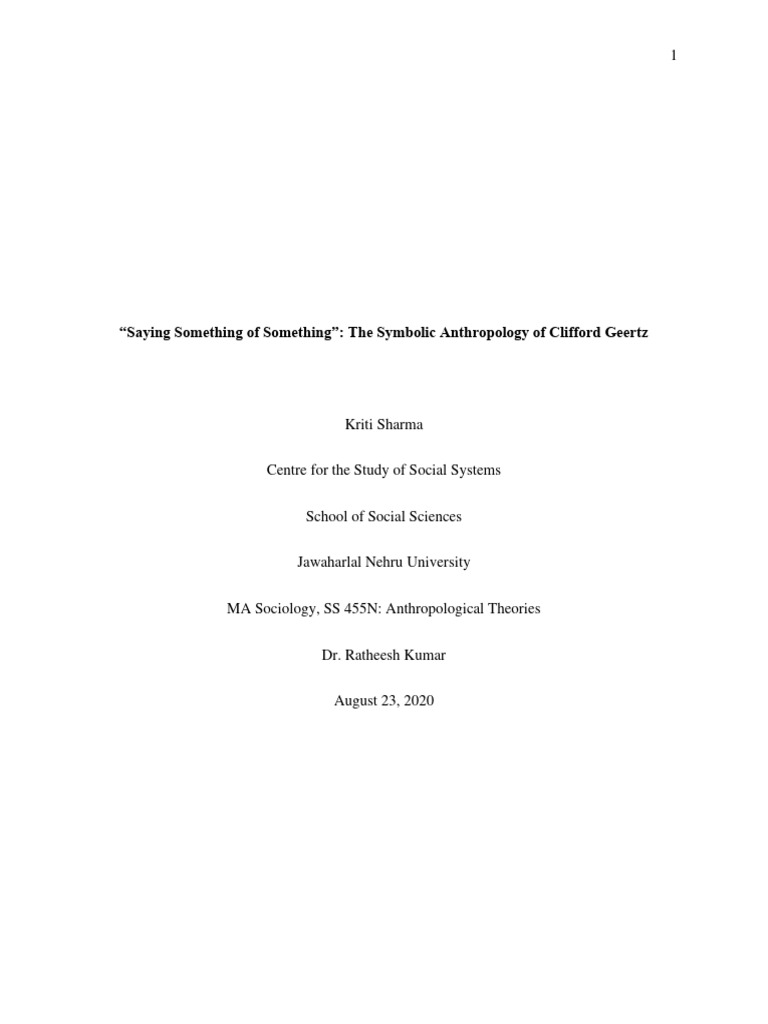 1

“Saying Something of Something”: The Symbolic Anthropology of Clifford Geertz

Kriti Sharma

Centre for the Study of Social Systems

School of Social Sciences

Jawaharlal Nehru University

MA Sociology, SS 455N: Anthropological Theories

Dr. Ratheesh Kumar

August 23, 2020